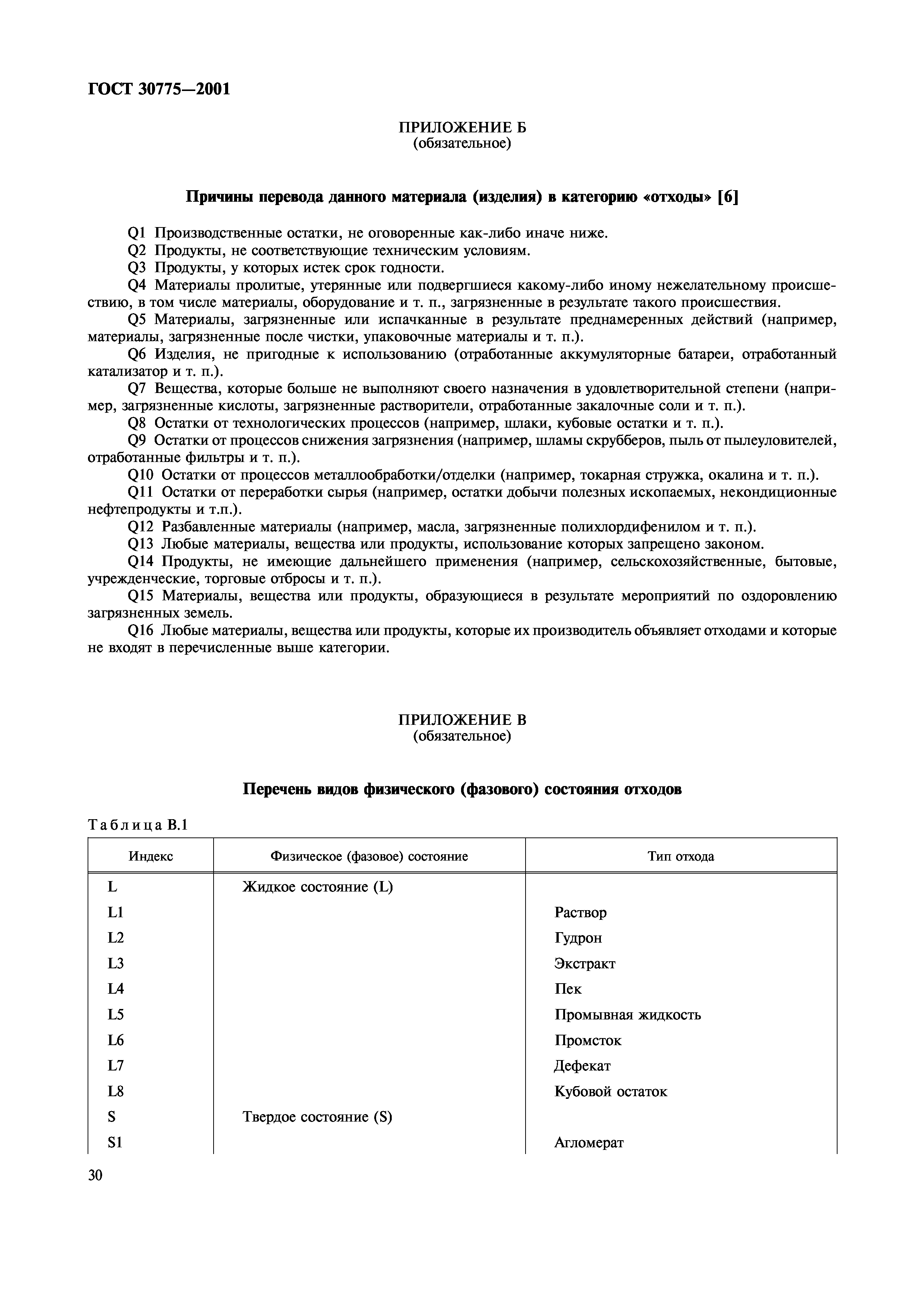 ГОСТ 30775—2001

ПРИЛОЖЕНИЕ Б
(обязательное)

Причины перевода данного материала (изделия) в категорию «отходы» [6]

Q1 Производственные остатки, не оговоренные как-либо иначе ниже.
Q2 Продукты, не соответствующие техническим условиям.
Q3 Продукты, у которых истек срок годности.
Q4 Материалы пролитые, утерянные или подвергшиеся какому-либо иному нежелательному происшествию, в том числе материалы, оборудование и т. п., загрязненные в результате такого происшествия.
Q5 Материалы, загрязненные или испачканные в результате преднамеренных действий (например, материалы, загрязненные после чистки, упаковочные материалы и т. п.).
Q6 Изделия, не пригодные к использованию (отработанные аккумуляторные батареи, отработанный катализатор и т. п.).
Q7 Вещества, которые больше не выполняют своего назначения в удовлетворительной степени (например, загрязненные кислоты, загрязненные растворители, отработанные закалочные соли и т. п.).
Q8 Остатки от технологических процессов (например, шлаки, кубовые остатки и т. п.).
Q9 Остатки от процессов снижения загрязнения (например, шламы скрубберов, пыль от пылеуловителей, отработанные фильтры и т. п.).
Q10 Остатки от процессов металлообработки/отделки (например, токарная стружка, окалина и т. п.).
Q11 Остатки от переработки сырья (например, остатки добычи полезных ископаемых, некондиционные нефтепродукты и т.п.).
Q12 Разбавленные материалы (например, масла, загрязненные полихлордифенилом и т. п.).
Q13 Любые материалы, вещества или продукты, использование которых запрещено законом.
Q14 Продукты, не имеющие дальнейшего применения (например, сельскохозяйственные, бытовые, учрежденческие, торговые отбросы и т. п.).
Q15 Материалы, вещества или продукты, образующиеся в результате мероприятий по оздоровлению загрязненных земель.
Q16 Любые материалы, вещества или продукты, которые их производитель объявляет отходами и которые не входят в перечисленные выше категории.

ПРИЛОЖЕНИЕ В
(обязательное)

Перечень видов физического (фазового) состояния отходов

Таблица В.1

| Индекс | Физическое (фазовое) состояние | Тип отхода |
|---|---|---|
| L | Жидкое состояние (L) | |
| L1 | | Раствор |
| L2 | | Гудрон |
| L3 | | Экстракт |
| L4 | | Пек |
| L5 | | Промывная жидкость |
| L6 | | Промсток |
| L7 | | Дефекат |
| L8 | | Кубовой остаток |
| S | Твердое состояние (S) | |
| S1 | | Агломерат |

30